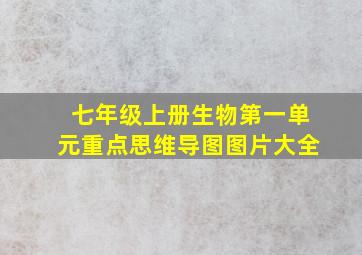 七年级上册生物第一单元重点思维导图图片大全